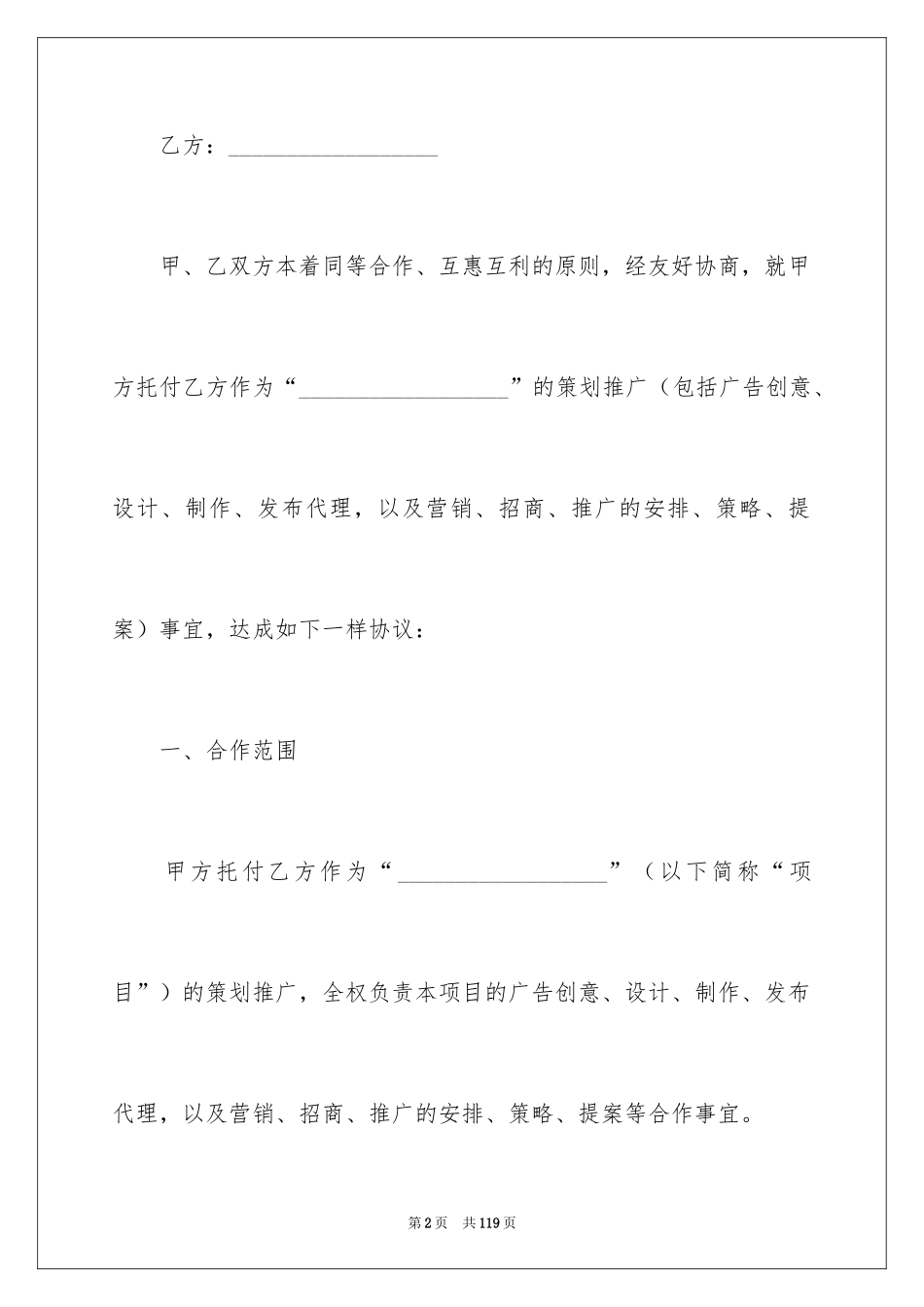 乙方：__________________

甲、乙双方本着同等合作、互惠互利的原则，经友好协商，就甲方托付乙方作为“__________________”的策划推广（包括广告创意、设计、制作、发布代理，以及营销、招商、推广的安排、策略、提案）事宜，达成如下一样协议：

一、合作范围

甲方托付乙方作为“__________________”（以下简称“项目”）的策划推广，全权负责本项目的广告创意、设计、制作、发布代理，以及营销、招商、推广的安排、策略、提案等合作事宜。

第2页 共119页